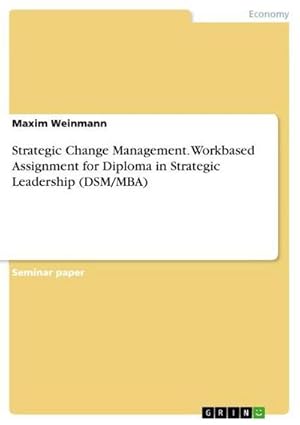 Economy

Maxim Weinmann

Strategic Change Management. Workbased Assignment for Diploma in Strategic Leadership (DSM/MBA)

Seminar paper

GRIN